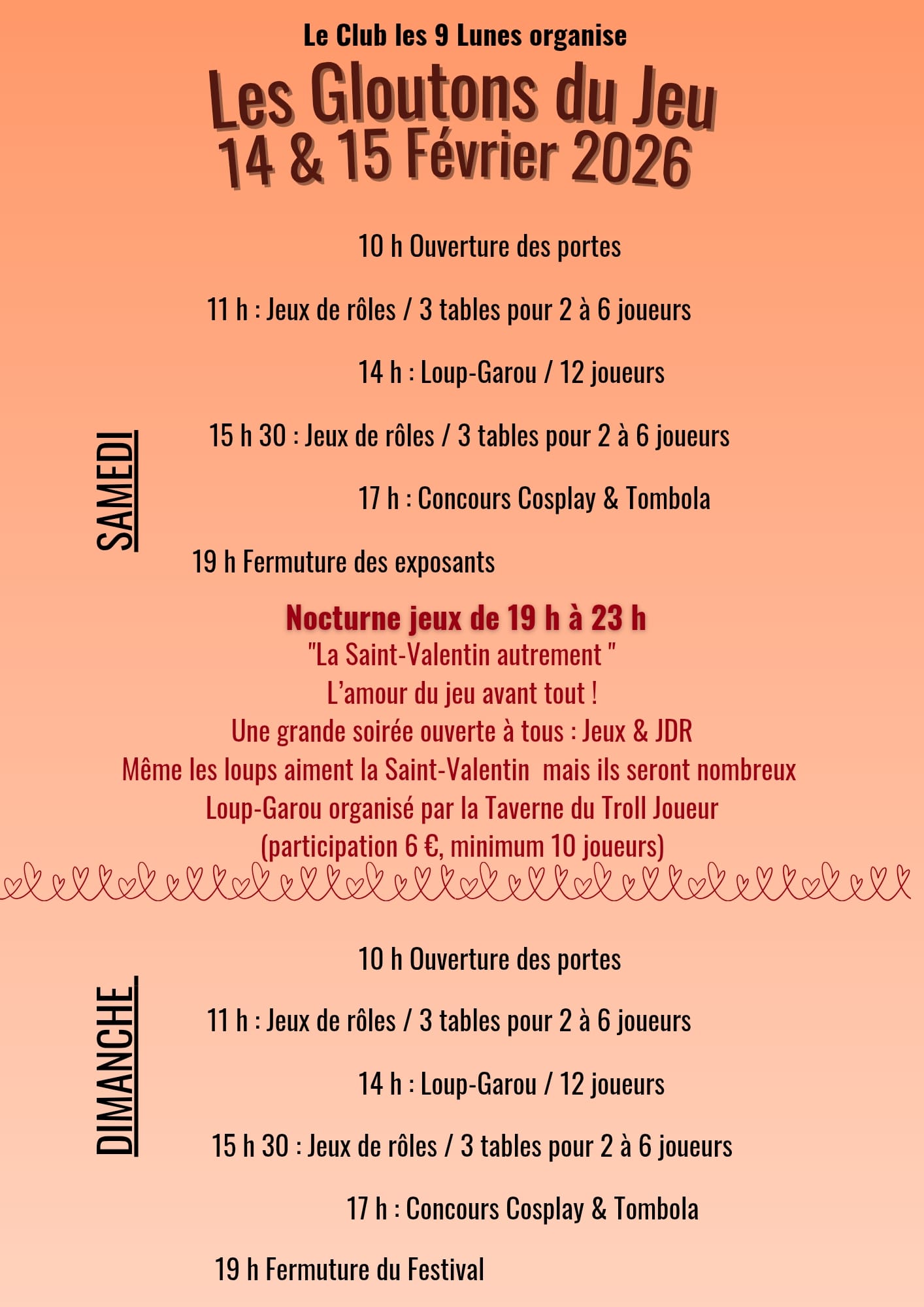 Le Club les 9 Lunes organise

Les Gloutons du Jeu
14 & 15 Février 2026

SAMEDI

10 h Ouverture des portes

11 h : Jeux de rôles / 3 tables pour 2 à 6 joueurs

14 h : Loup-Garou / 12 joueurs

15 h 30 : Jeux de rôles / 3 tables pour 2 à 6 joueurs

17 h : Concours Cosplay & Tombola

19 h Fermuture des exposants

Nocturne jeux de 19 h à 23 h
"La Saint-Valentin autrement "
L'amour du jeu avant tout !
Une grande soirée ouverte à tous : Jeux & JDR
Même les loups aiment la Saint-Valentin mais ils seront nombreux
Loup-Garou organisé par la Taverne du Troll Joueur
(participation 6 €, minimum 10 joueurs)

DIMANCHE

10 h Ouverture des portes

11 h : Jeux de rôles / 3 tables pour 2 à 6 joueurs

14 h : Loup-Garou / 12 joueurs

15 h 30 : Jeux de rôles / 3 tables pour 2 à 6 joueurs

17 h : Concours Cosplay & Tombola

19 h Fermuture du Festival